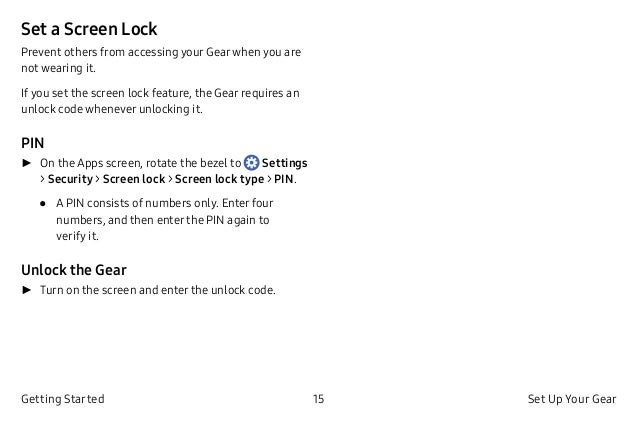 Set a Screen Lock

Prevent others from accessing your Gear when you are not wearing it.

If you set the screen lock feature, the Gear requires an unlock code whenever unlocking it.

PIN

► On the Apps screen, rotate the bezel to Settings > Security > Screen lock > Screen lock type > PIN.

● A PIN consists of numbers only. Enter four numbers, and then enter the PIN again to verify it.

Unlock the Gear

► Turn on the screen and enter the unlock code.

Getting Started 15 Set Up Your Gear